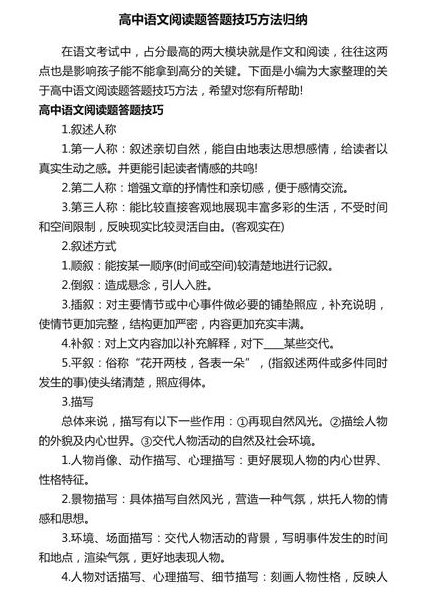 高中语文阅读题答题技巧方法归纳

在语文考试中，占分最高的两大模块就是作文和阅读，往往这两点也是影响孩子能不能拿到高分的关键。下面是小编为大家整理的关于高中语文阅读题答题技巧方法，希望对您有所帮助!

高中语文阅读题答题技巧

1.叙述人称

1.第一人称：叙述亲切自然，能自由地表达思想感情，给读者以真实生动之感。并更能引起读者情感的共鸣!

2.第二人称：增强文章的抒情性和亲切感，便于感情交流。

3.第三人称：能比较直接客观地展现丰富多彩的生活，不受时间和空间限制，反映现实比较灵活自由。(客观实在)

2.叙述方式

1.顺叙：能按某一顺序(时间或空间)较清楚地进行记叙。

2.倒叙：造成悬念，引人入胜。

3.插叙：对主要情节或中心事件做必要的铺垫照应，补充说明，使情节更加完整，结构更加严密，内容更加充实丰满。

4.补叙：对上文内容加以补充解释，对下____某些交代。

5.平叙：俗称“花开两枝，各表一朵”，(指叙述两件或多件同时发生的事)使头绪清楚，照应得体。

3.描写

总体来说，描写有以下一些作用：①再现自然风光。②描绘人物的外貌及内心世界。③交代人物活动的自然及社会环境。

1.人物肖像、动作描写、心理描写：更好展现人物的内心世界、性格特征。

2.景物描写：具体描写自然风光，营造一种气氛，烘托人物的情感和思想。

3.环境、场面描写：交代人物活动的背景，写明事件发生的时间和地点，渲染气氛，更好地表现人物。

4.人物对话描写、心理描写、细节描写：刻画人物性格，反映人